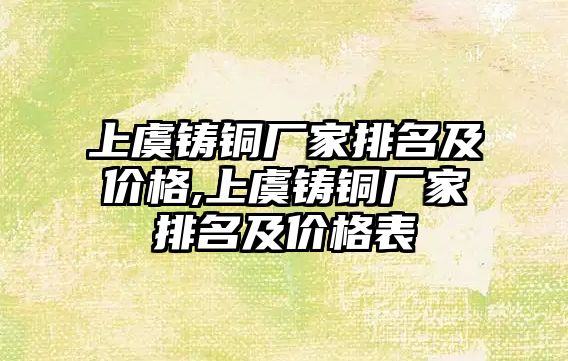 上虞铸铜厂家排名及价格,上虞铸铜厂家排名及价格表